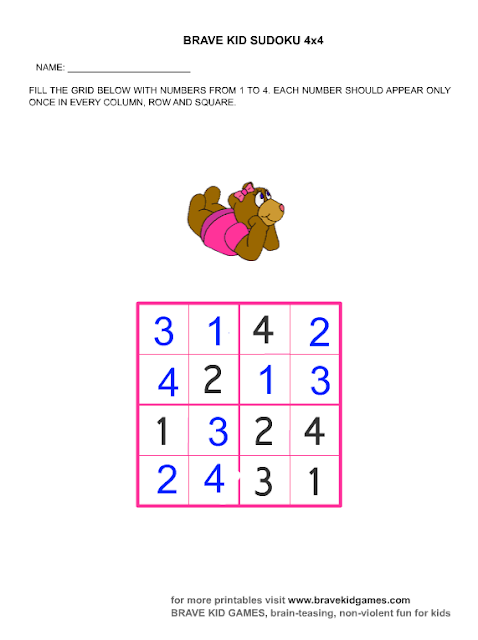 BRAVE KID SUDOKU 4x4

NAME: ____

FILL THE GRID BELOW WITH NUMBERS FROM 1 TO 4. EACH NUMBER SHOULD APPEAR ONLY ONCE IN EVERY COLUMN, ROW AND SQUARE.

| 3 | 1 | 4 | 2 |
|---|---|---|---|
| 4 | 2 | 1 | 3 |
| 1 | 3 | 2 | 4 |
| 2 | 4 | 3 | 1 |

for more printables visit www.bravekidgames.com
BRAVE KID GAMES, brain-teasing, non-violent fun for kids